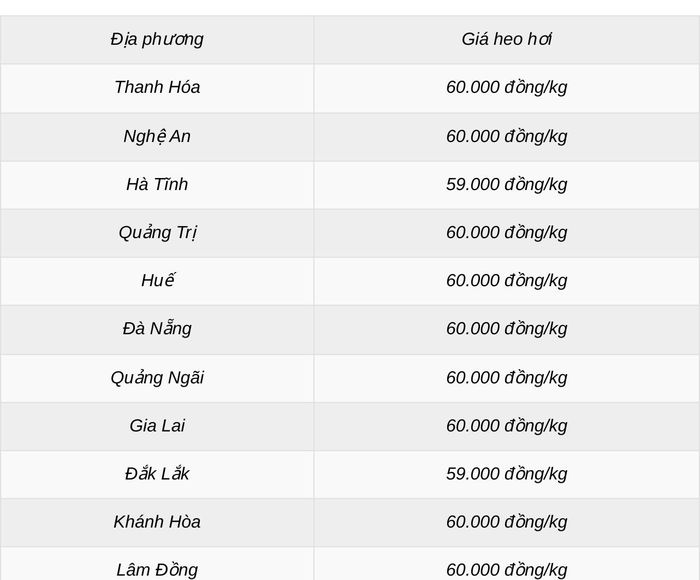 | Địa phương | Giá heo hơi |
|---|---|
| Thanh Hóa | 60.000 đồng/kg |
| Nghệ An | 60.000 đồng/kg |
| Hà Tĩnh | 59.000 đồng/kg |
| Quảng Trị | 60.000 đồng/kg |
| Huế | 60.000 đồng/kg |
| Đà Nẵng | 60.000 đồng/kg |
| Quảng Ngãi | 60.000 đồng/kg |
| Gia Lai | 60.000 đồng/kg |
| Đắk Lắk | 59.000 đồng/kg |
| Khánh Hòa | 60.000 đồng/kg |
| Lâm Đồng | 60.000 đồng/kg |